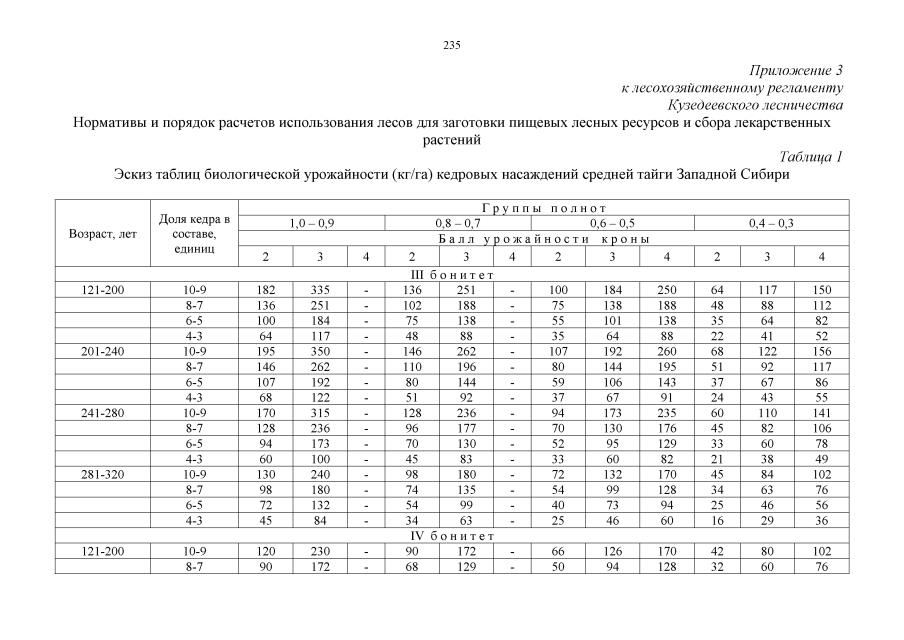 235

Приложение 3
к лесохозяйственному регламенту
Кузедеевского лесничества

Нормативы и порядок расчетов использования лесов для заготовки пищевых лесных ресурсов и сбора лекарственных растений

Таблица 1

Эскиз таблиц биологической урожайности (кг/га) кедровых насаждений средней тайги Западной Сибири

| Возраст, лет | Доля кедра в составе, единиц | Группы полнот | | | | | | | | | | | |
|---|---|---|---|---|---|---|---|---|---|---|---|---|---|
| | | 1,0 – 0,9 | | | 0,8 – 0,7 | | | 0,6 – 0,5 | | | 0,4 – 0,3 | | |
| | | Балл урожайности кроны | | | | | | | | | | | |
| | | 2 | 3 | 4 | 2 | 3 | 4 | 2 | 3 | 4 | 2 | 3 | 4 |
| III бонитет | | | | | | | | | | | | | |
| 121-200 | 10-9 | 182 | 335 | - | 136 | 251 | - | 100 | 184 | 250 | 64 | 117 | 150 |
| | 8-7 | 136 | 251 | - | 102 | 188 | - | 75 | 138 | 188 | 48 | 88 | 112 |
| | 6-5 | 100 | 184 | - | 75 | 138 | - | 55 | 101 | 138 | 35 | 64 | 82 |
| | 4-3 | 64 | 117 | - | 48 | 88 | - | 35 | 64 | 88 | 22 | 41 | 52 |
| 201-240 | 10-9 | 195 | 350 | - | 146 | 262 | - | 107 | 192 | 260 | 68 | 122 | 156 |
| | 8-7 | 146 | 262 | - | 110 | 196 | - | 80 | 144 | 195 | 51 | 92 | 117 |
| | 6-5 | 107 | 192 | - | 80 | 144 | - | 59 | 106 | 143 | 37 | 67 | 86 |
| | 4-3 | 68 | 122 | - | 51 | 92 | - | 37 | 67 | 91 | 24 | 43 | 55 |
| 241-280 | 10-9 | 170 | 315 | - | 128 | 236 | - | 94 | 173 | 235 | 60 | 110 | 141 |
| | 8-7 | 128 | 236 | - | 96 | 177 | - | 70 | 130 | 176 | 45 | 82 | 106 |
| | 6-5 | 94 | 173 | - | 70 | 130 | - | 52 | 95 | 129 | 33 | 60 | 78 |
| | 4-3 | 60 | 100 | - | 45 | 83 | - | 33 | 60 | 82 | 21 | 38 | 49 |
| 281-320 | 10-9 | 130 | 240 | - | 98 | 180 | - | 72 | 132 | 170 | 45 | 84 | 102 |
| | 8-7 | 98 | 180 | - | 74 | 135 | - | 54 | 99 | 128 | 34 | 63 | 76 |
| | 6-5 | 72 | 132 | - | 54 | 99 | - | 40 | 73 | 94 | 25 | 46 | 56 |
| | 4-3 | 45 | 84 | - | 34 | 63 | - | 25 | 46 | 60 | 16 | 29 | 36 |
| IV бонитет | | | | | | | | | | | | | |
| 121-200 | 10-9 | 120 | 230 | - | 90 | 172 | - | 66 | 126 | 170 | 42 | 80 | 102 |
| | 8-7 | 90 | 172 | - | 68 | 129 | - | 50 | 94 | 128 | 32 | 60 | 76 |